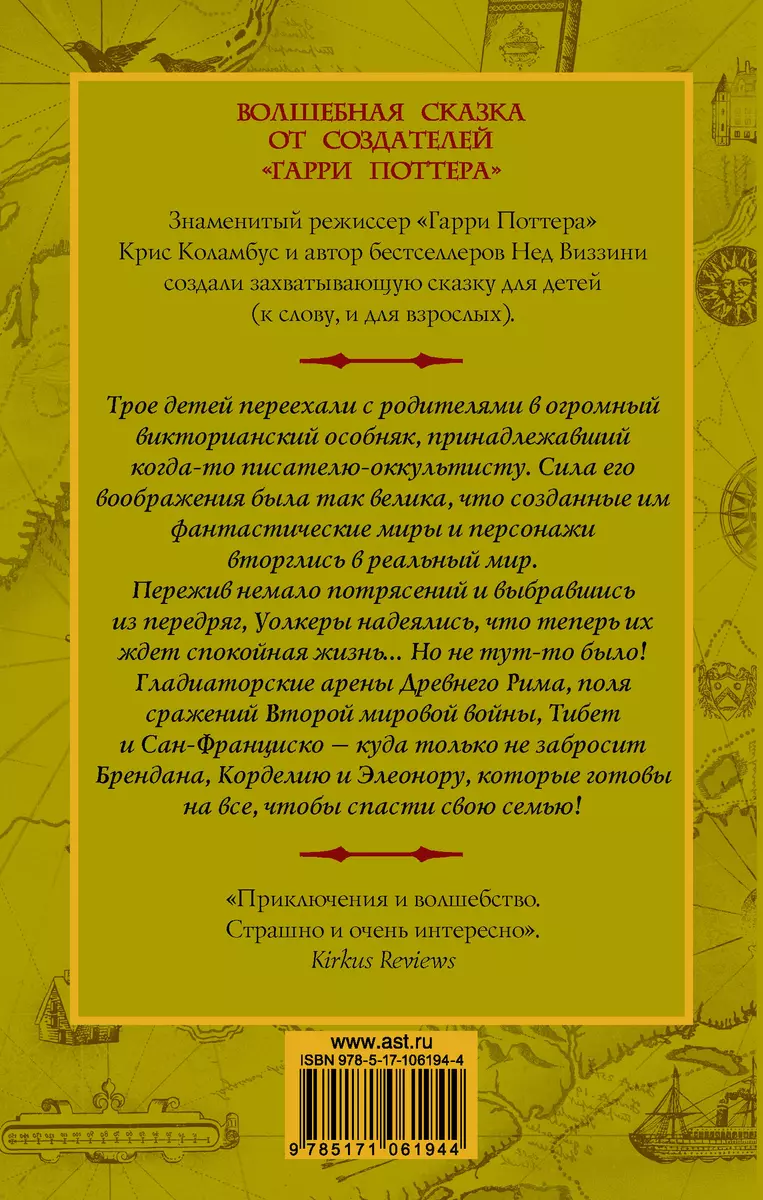 ВОЛШЕБНАЯ СКАЗКА ОТ СОЗДАТЕЛЕЙ «ГАРРИ ПОТТЕРА»

Знаменитый режиссер «Гарри Поттера» Крис Коламбус и автор бестселлеров Нед Виззини создали захватывающую сказку для детей (к слову, и для взрослых).

Трое детей переехали с родителями в огромный викторианский особняк, принадлежавший когда-то писателю-оккультисту. Сила его воображения была так велика, что созданные им фантастические миры и персонажи вторглись в реальный мир.
Пережив немало потрясений и выбравшись из передряг, Уолкеры надеялись, что теперь их ждет спокойная жизнь... Но не тут-то было! Гладиаторские арены Древнего Рима, поля сражений Второй мировой войны, Тибет и Сан-Франциско — куда только не забросит Брендана, Корделию и Элеонору, которые готовы на все, чтобы спасти свою семью!

«Приключения и волшебство. Страшно и очень интересно».
Kirkus Reviews

www.ast.ru
ISBN 978-5-17-106194-4
9 785171 061944